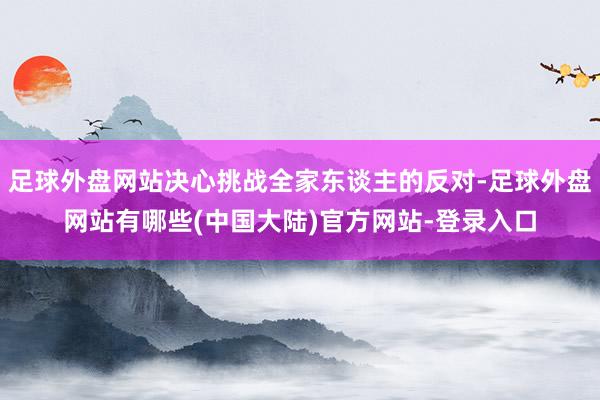 足球外盘网站决心挑战全家东谈主的反对-足球外盘网站有哪些(中国大陆)官方网站-登录入口